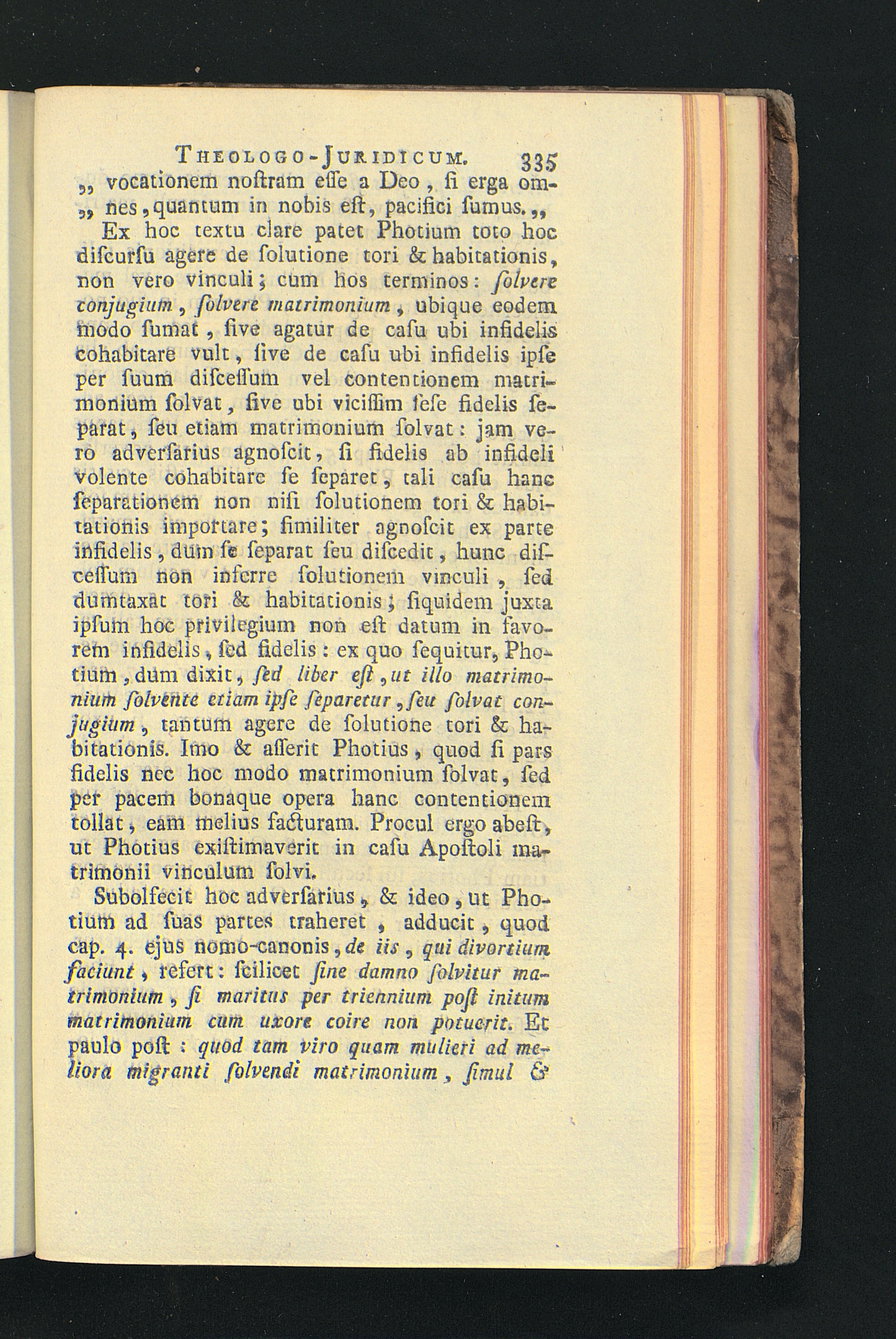 THEOLOGO-JURIDICUM. 335

„ vocationem noſtram eſſe a Deo, ſi erga omnes, quantum in nobis eſt, pacifici ſumus. „

Ex hoc textu clare patet Photium toto hoc diſcurſu agere de ſolutione tori & habitationis, non vero vinculi; cum hos terminos: ſolvere conjugium, ſolvere matrimonium, ubique eodem modo ſumat, ſive agatur de caſu ubi infidelis cohabitare vult, ſive de caſu ubi infidelis ipſe per ſuum diſceſſum vel contentionem matrimonium ſolvat, ſive ubi viciſſim ſeſe fidelis ſeparat, ſeu etiam matrimonium ſolvat: jam vero adverſarius agnoſcit, ſi fidelis ab infideli volente cohabitare ſe ſeparet, tali caſu hanc ſeparationem non niſi ſolutionem tori & habitationis importare; ſimiliter agnoſcit ex parte infidelis, dum ſe ſeparat ſeu diſcedit, hunc diſceſſum non inferre ſolutionem vinculi, ſed dumtaxat tori & habitationis; ſiquidem juxta ipſum hoc privilegium non eſt datum in favorem infidelis, ſed fidelis: ex quo ſequitur, Photium, dum dixit, ſed liber eſt, ut illo matrimonium ſolvente etiam ipſe ſeparetur, ſeu ſolvat conjugium, tantum agere de ſolutione tori & habitationis. Imo & aſſerit Photius, quod ſi pars fidelis nec hoc modo matrimonium ſolvat, ſed per pacem bonaque opera hanc contentionem tollat, eam melius facturam. Procul ergo abeſt, ut Photius exiſtimaverit in caſu Apoſtoli matrimonii vinculum ſolvi.

Subolfecit hoc adverſarius, & ideo, ut Photium ad ſuas partes traheret, adducit, quod cap. 4. ejus nomo-canonis, de iis, qui divortium faciunt, refert: ſcilicet ſine damno ſolvitur matrimonium, ſi maritus per triennium poſt initum matrimonium cum uxore coire non potuerit. Et paulo poſt: quod tam viro quam mulieri ad meliora migranti ſolvendi matrimonium, ſimul &